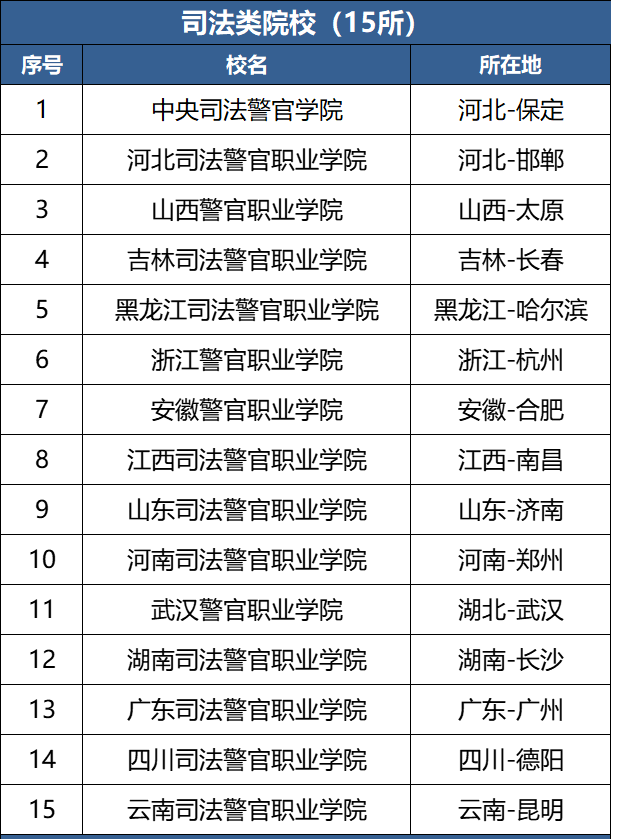 司法类院校（15所）

| 序号 | 校名 | 所在地 |
|---|---|---|
| 1 | 中央司法警官学院 | 河北-保定 |
| 2 | 河北司法警官职业学院 | 河北-邯郸 |
| 3 | 山西警官职业学院 | 山西-太原 |
| 4 | 吉林司法警官职业学院 | 吉林-长春 |
| 5 | 黑龙江司法警官职业学院 | 黑龙江-哈尔滨 |
| 6 | 浙江警官职业学院 | 浙江-杭州 |
| 7 | 安徽警官职业学院 | 安徽-合肥 |
| 8 | 江西司法警官职业学院 | 江西-南昌 |
| 9 | 山东司法警官职业学院 | 山东-济南 |
| 10 | 河南司法警官职业学院 | 河南-郑州 |
| 11 | 武汉警官职业学院 | 湖北-武汉 |
| 12 | 湖南司法警官职业学院 | 湖南-长沙 |
| 13 | 广东司法警官职业学院 | 广东-广州 |
| 14 | 四川司法警官职业学院 | 四川-德阳 |
| 15 | 云南司法警官职业学院 | 云南-昆明 |